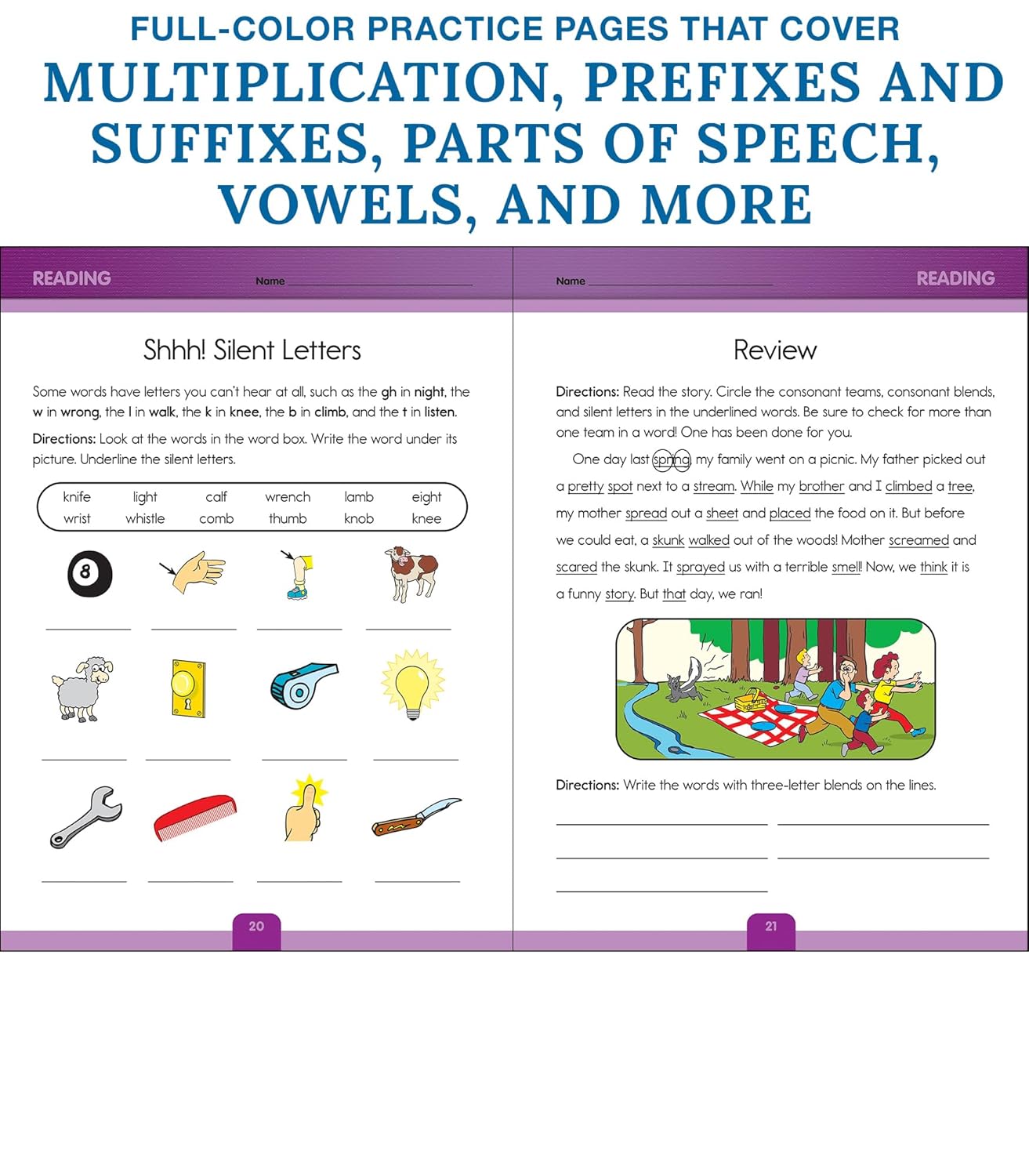 FULL-COLOR PRACTICE PAGES THAT COVER
MULTIPLICATION, PREFIXES AND SUFFIXES, PARTS OF SPEECH, VOWELS, AND MORE

READING Name

Shhh! Silent Letters

Some words have letters you can't hear at all, such as the gh in night, the w in wrong, the l in walk, the k in knee, the b in climb, and the t in listen.

Directions: Look at the words in the word box. Write the word under its picture. Underline the silent letters.

| knife | light | calf | wrench | lamb | eight |
|---|---|---|---|---|---|
| wrist | whistle | comb | thumb | knob | knee |

8

20

Name READING

Review

Directions: Read the story. Circle the consonant teams, consonant blends, and silent letters in the underlined words. Be sure to check for more than one team in a word! One has been done for you.

One day last spring my family went on a picnic. My father picked out a pretty spot next to a stream. While my brother and I climbed a tree, my mother spread out a sheet and placed the food on it. But before we could eat, a skunk walked out of the woods! Mother screamed and scared the skunk. It sprayed us with a terrible smell! Now, we think it is a funny story. But that day, we ran!

Directions: Write the words with three-letter blends on the lines.

21